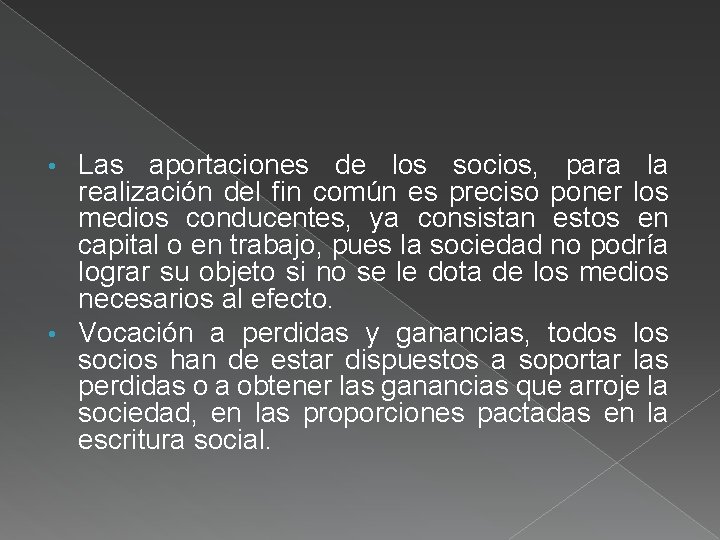 • Las aportaciones de los socios, para la realización del fin común es preciso poner los medios conducentes, ya consistan estos en capital o en trabajo, pues la sociedad no podría lograr su objeto si no se le dota de los medios necesarios al efecto.

• Vocación a perdidas y ganancias, todos los socios han de estar dispuestos a soportar las perdidas o a obtener las ganancias que arroje la sociedad, en las proporciones pactadas en la escritura social.